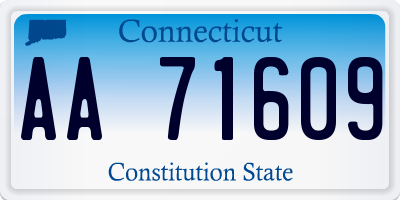 Connecticut

AA 71609

Constitution State